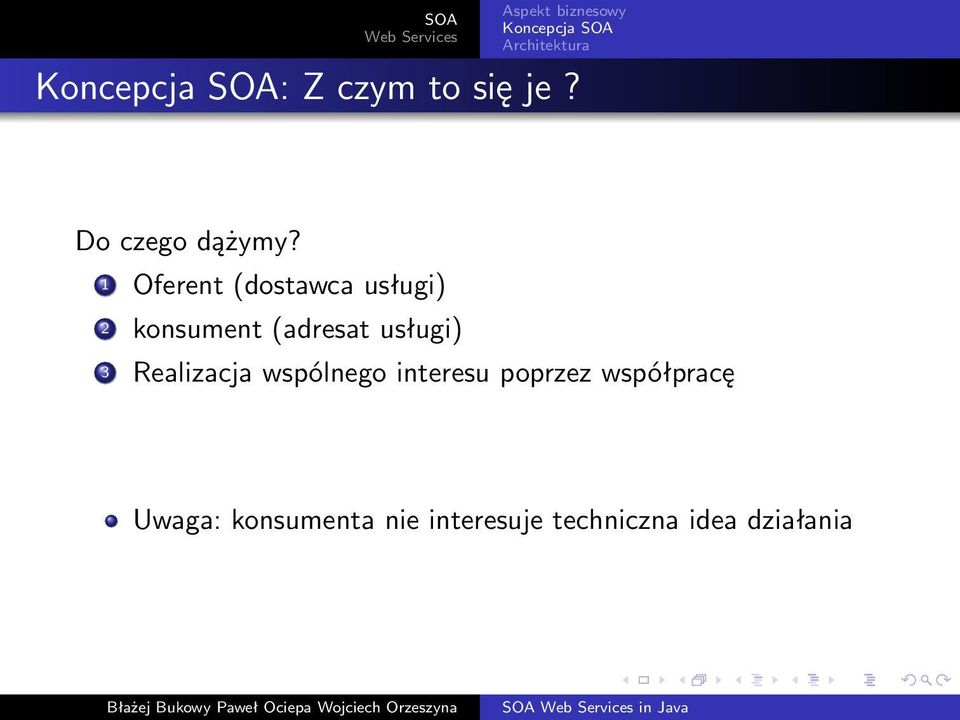 SOA
Web Services

Aspekt biznesowy
Koncepcja SOA
Architektura

Koncepcja SOA: Z czym to się je ?

Do czego dążymy?

1 Oferent (dostawca usługi)
2 konsument (adresat usługi)
3 Realizacja wspólnego interesu poprzez współpracę

Uwaga: konsumenta nie interesuje techniczna idea działania

Błażej Bukowy Paweł Ociepa Wojciech Orzeszyna SOA Web Services in Java